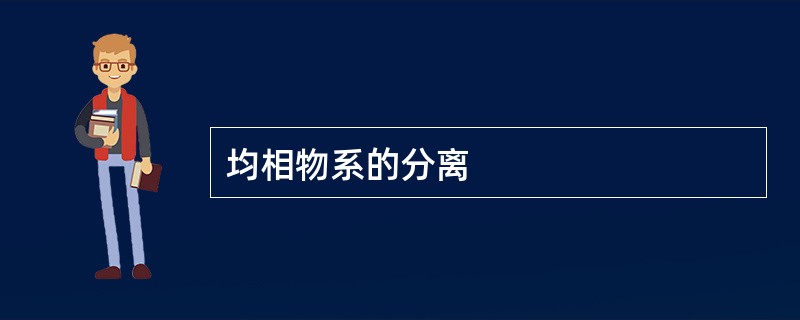 均相物系的分离